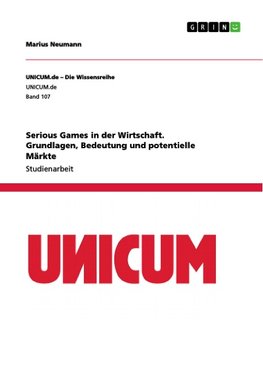 GRIN

Marius Neumann

UNICUM.de – Die Wissensreihe
UNICUM.de
Band 107

Serious Games in der Wirtschaft. Grundlagen, Bedeutung und potentielle Märkte
Studienarbeit

UNICUM